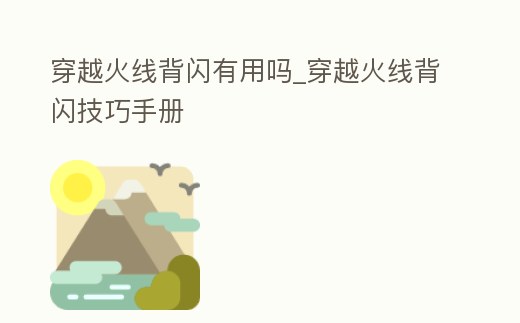 穿越火线背闪有用吗_穿越火线背闪技巧手册